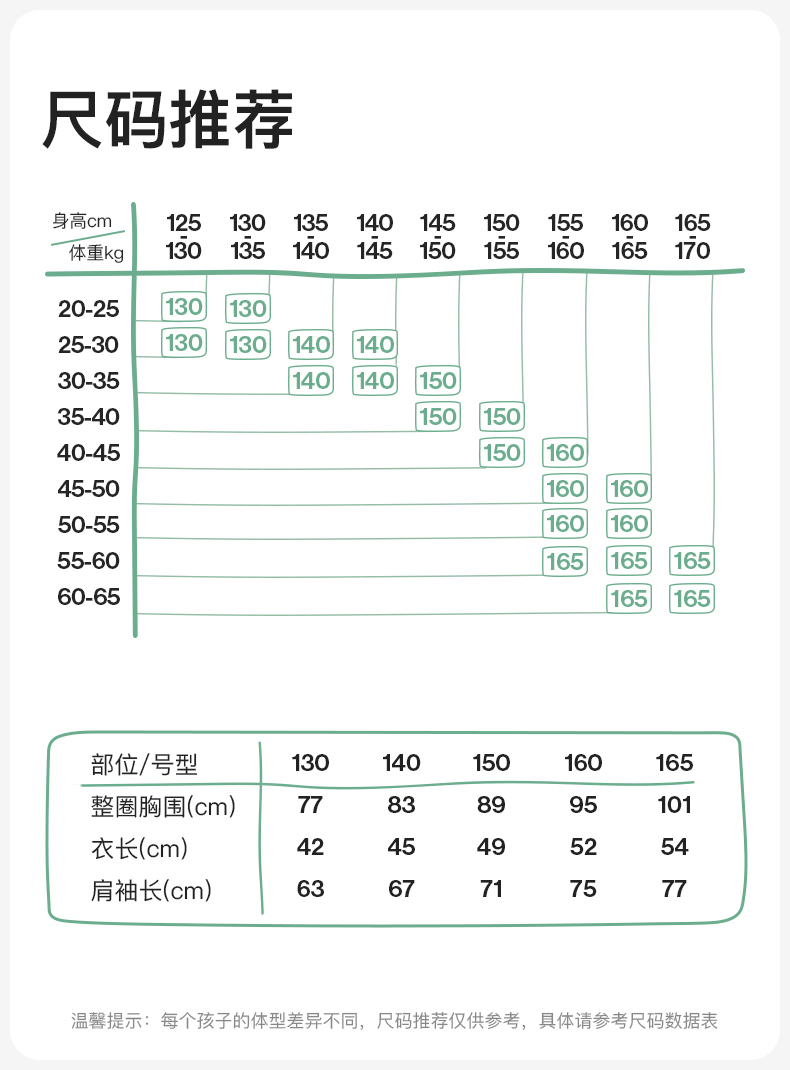 尺码推荐

| 身高cm / 体重kg | 125-130 | 130-135 | 135-140 | 140-145 | 145-150 | 150-155 | 155-160 | 160-165 | 165-170 |
|---|---|---|---|---|---|---|---|---|---|
| 20-25 | 130 | 130 | | | | | | | |
| 25-30 | 130 | 130 | 140 | 140 | | | | | |
| 30-35 | | | 140 | 140 | 150 | | | | |
| 35-40 | | | | | 150 | 150 | | | |
| 40-45 | | | | | | 150 | 160 | | |
| 45-50 | | | | | | | 160 | 160 | |
| 50-55 | | | | | | | 160 | 160 | |
| 55-60 | | | | | | | 165 | 165 | 165 |
| 60-65 | | | | | | | | 165 | 165 |

| 部位/号型 | 130 | 140 | 150 | 160 | 165 |
|---|---|---|---|---|---|
| 整圈胸围(cm) | 77 | 83 | 89 | 95 | 101 |
| 衣长(cm) | 42 | 45 | 49 | 52 | 54 |
| 肩袖长(cm) | 63 | 67 | 71 | 75 | 77 |

温馨提示：每个孩子的体型差异不同，尺码推荐仅供参考，具体请参考尺码数据表